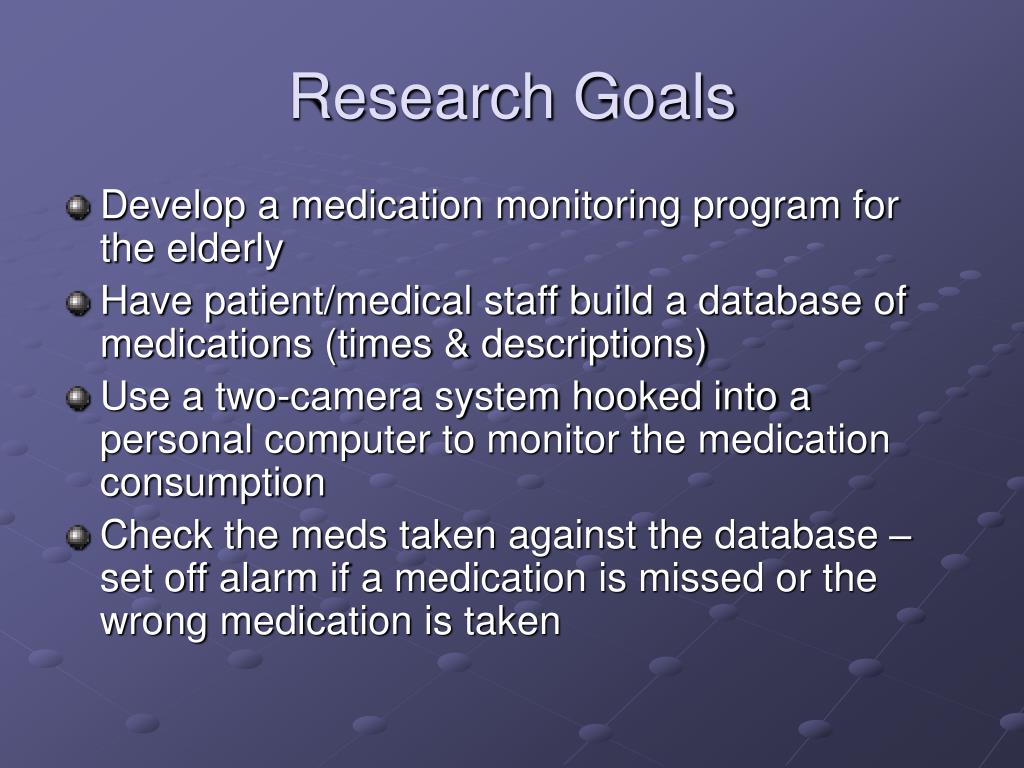 Research Goals

Develop a medication monitoring program for the elderly

Have patient/medical staff build a database of medications (times & descriptions)

Use a two-camera system hooked into a personal computer to monitor the medication consumption

Check the meds taken against the database – set off alarm if a medication is missed or the wrong medication is taken